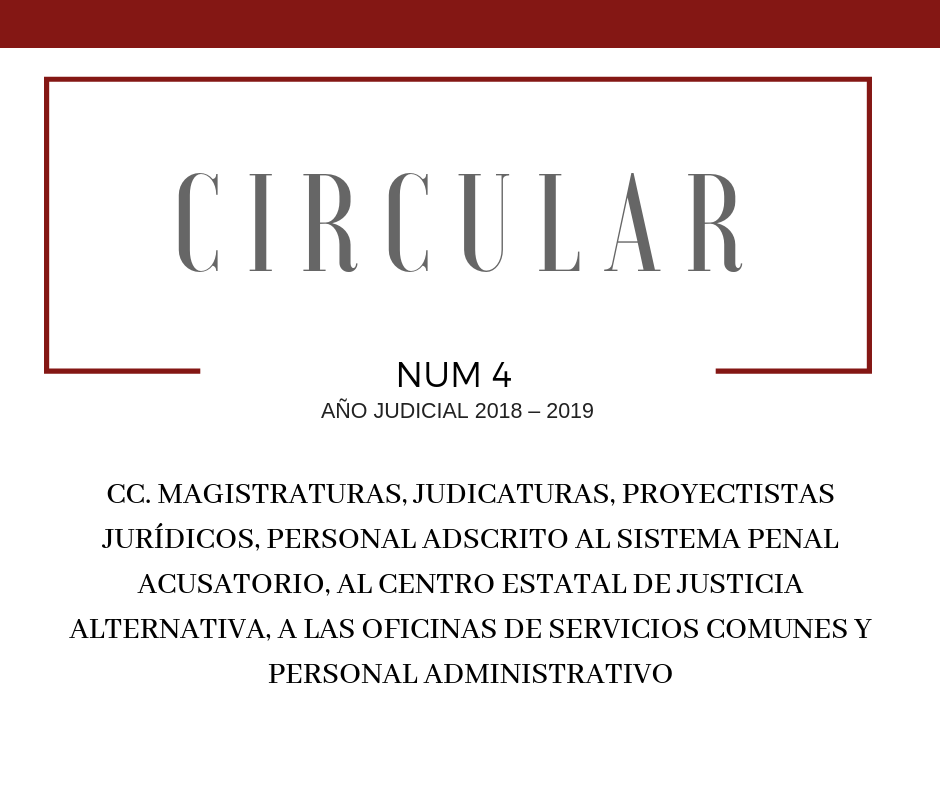 CIRCULAR

NUM 4

AÑO JUDICIAL 2018 – 2019

CC. MAGISTRATURAS, JUDICATURAS, PROYECTISTAS JURÍDICOS, PERSONAL ADSCRITO AL SISTEMA PENAL ACUSATORIO, AL CENTRO ESTATAL DE JUSTICIA ALTERNATIVA, A LAS OFICINAS DE SERVICIOS COMUNES Y PERSONAL ADMINISTRATIVO